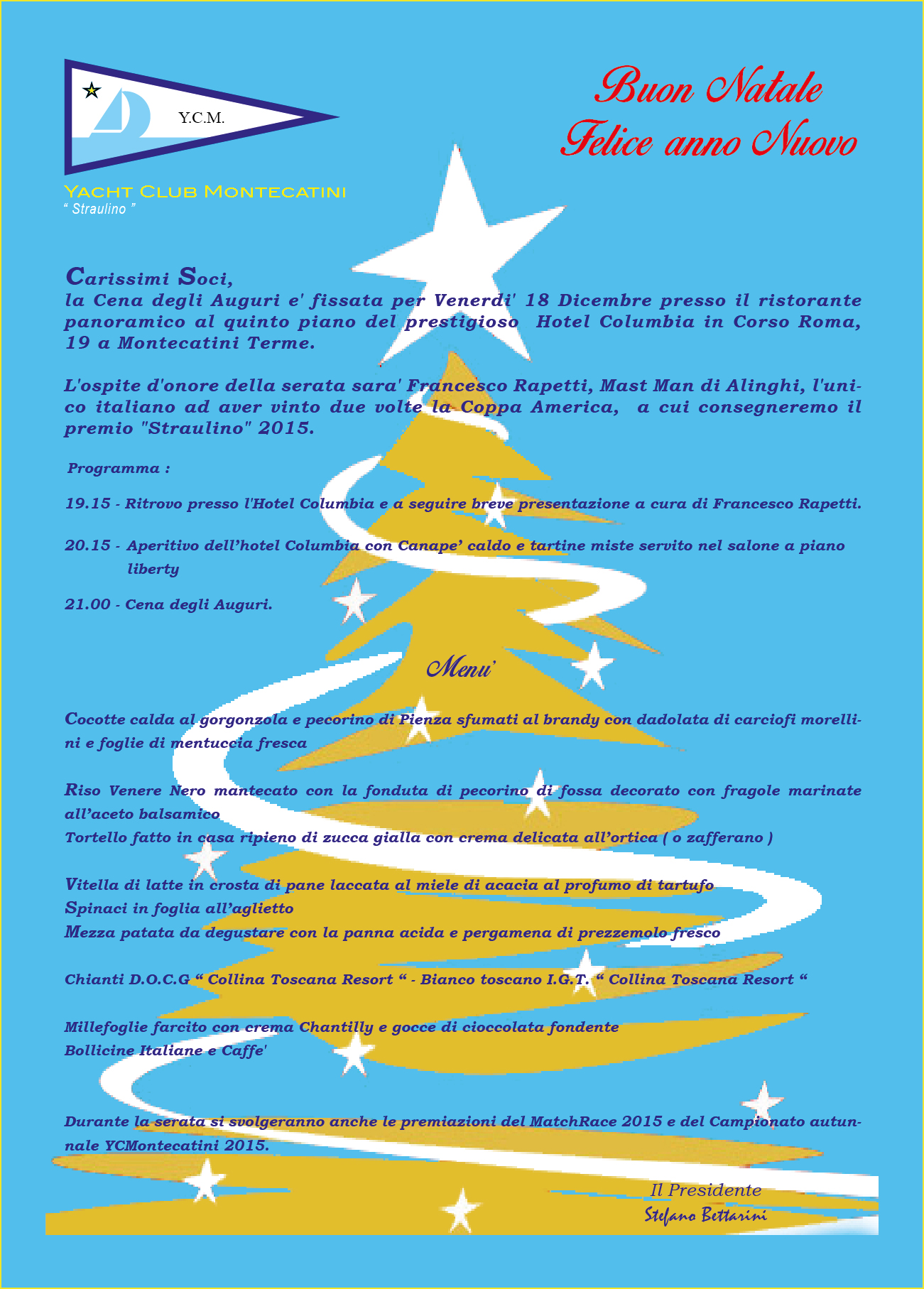 Y.C.M.

YACHT CLUB MONTECATINI
" Straulino "

Buon Natale
Felice anno Nuovo

Carissimi Soci,
la Cena degli Auguri e' fissata per Venerdi' 18 Dicembre presso il ristorante panoramico al quinto piano del prestigioso Hotel Columbia in Corso Roma, 19 a Montecatini Terme.

L'ospite d'onore della serata sara' Francesco Rapetti, Mast Man di Alinghi, l'unico italiano ad aver vinto due volte la Coppa America, a cui consegneremo il premio "Straulino" 2015.

Programma :

19.15 - Ritrovo presso l'Hotel Columbia e a seguire breve presentazione a cura di Francesco Rapetti.

20.15 - Aperitivo dell'hotel Columbia con Canape' caldo e tartine miste servito nel salone a piano liberty

21.00 - Cena degli Auguri.

Menu'

Cocotte calda al gorgonzola e pecorino di Pienza sfumati al brandy con dadolata di carciofi morellini e foglie di mentuccia fresca

Riso Venere Nero mantecato con la fonduta di pecorino di fossa decorato con fragole marinate all'aceto balsamico
Tortello fatto in casa ripieno di zucca gialla con crema delicata all'ortica ( o zafferano )

Vitella di latte in crosta di pane laccata al miele di acacia al profumo di tartufo
Spinaci in foglia all'aglietto
Mezza patata da degustare con la panna acida e pergamena di prezzemolo fresco

Chianti D.O.C.G " Collina Toscana Resort " - Bianco toscano I.G.T. " Collina Toscana Resort "

Millefoglie farcito con crema Chantilly e gocce di cioccolata fondente
Bollicine Italiane e Caffe'

Durante la serata si svolgeranno anche le premiazioni del MatchRace 2015 e del Campionato autunnale YCMontecatini 2015.

Il Presidente
Stefano Bettarini